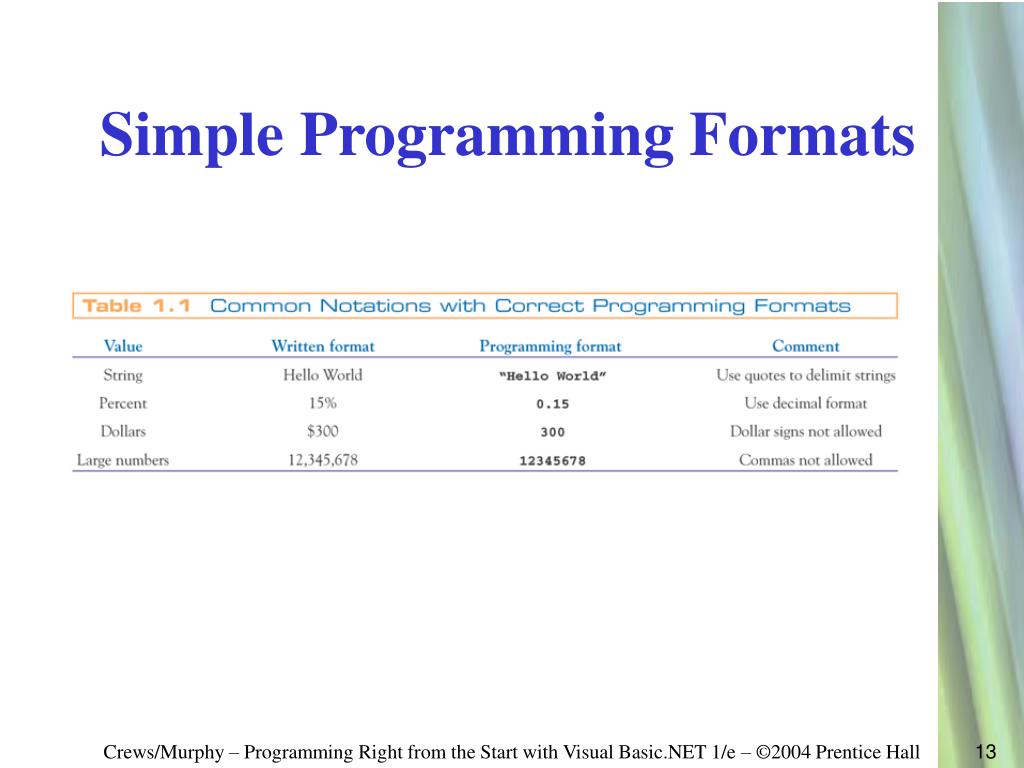 Simple Programming Formats

Table 1.1 Common Notations with Correct Programming Formats

| Value | Written format | Programming format | Comment |
|---|---|---|---|
| String | Hello World | "Hello World" | Use quotes to delimit strings |
| Percent | 15% | 0.15 | Use decimal format |
| Dollars | $300 | 300 | Dollar signs not allowed |
| Large numbers | 12,345,678 | 12345678 | Commas not allowed |

Crews/Murphy – Programming Right from the Start with Visual Basic.NET 1/e – ©2004 Prentice Hall

13